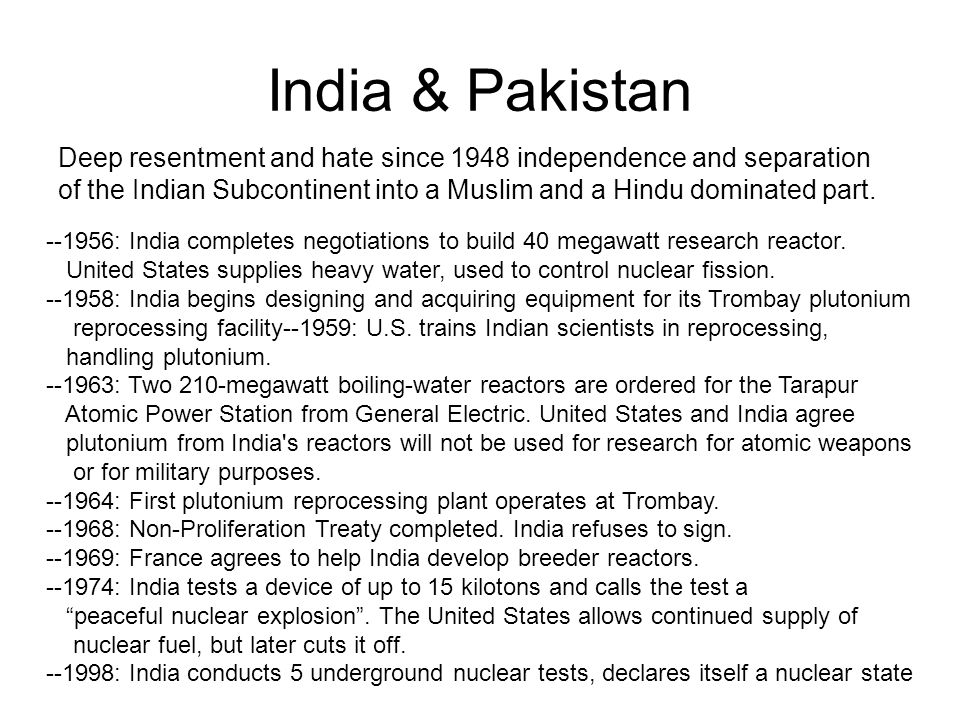 India & Pakistan

Deep resentment and hate since 1948 independence and separation of the Indian Subcontinent into a Muslim and a Hindu dominated part.

--1956: India completes negotiations to build 40 megawatt research reactor. United States supplies heavy water, used to control nuclear fission.
--1958: India begins designing and acquiring equipment for its Trombay plutonium reprocessing facility--1959: U.S. trains Indian scientists in reprocessing, handling plutonium.
--1963: Two 210-megawatt boiling-water reactors are ordered for the Tarapur Atomic Power Station from General Electric. United States and India agree plutonium from India's reactors will not be used for research for atomic weapons or for military purposes.
--1964: First plutonium reprocessing plant operates at Trombay.
--1968: Non-Proliferation Treaty completed. India refuses to sign.
--1969: France agrees to help India develop breeder reactors.
--1974: India tests a device of up to 15 kilotons and calls the test a “peaceful nuclear explosion”. The United States allows continued supply of nuclear fuel, but later cuts it off.
--1998: India conducts 5 underground nuclear tests, declares itself a nuclear state